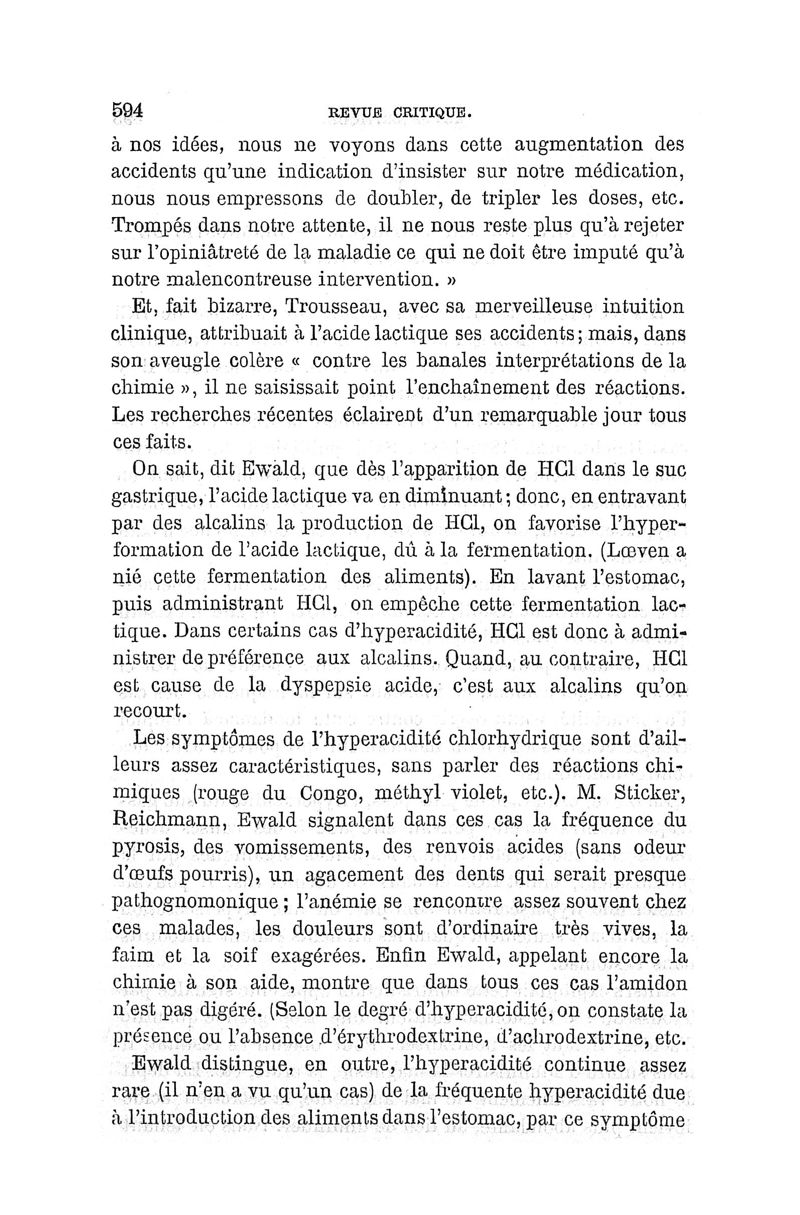 594 REVUE CRITIQUE.

à nos idées, nous ne voyons dans cette augmentation des accidents qu'une indication d'insister sur notre médication, nous nous empressons de doubler, de tripler les doses, etc. Trompés dans notre attente, il ne nous reste plus qu'à rejeter sur l'opiniâtreté de la maladie ce qui ne doit être imputé qu'à notre malencontreuse intervention. »

Et, fait bizarre, Trousseau, avec sa merveilleuse intuition clinique, attribuait à l'acide lactique ses accidents; mais, dans son aveugle colère « contre les banales interprétations de la chimie », il ne saisissait point l'enchaînement des réactions. Les recherches récentes éclairent d'un remarquable jour tous ces faits.

On sait, dit Ewald, que dès l'apparition de HCl dans le suc gastrique, l'acide lactique va en diminuant; donc, en entravant par des alcalins la production de HCl, on favorise l'hyperformation de l'acide lactique, dû à la fermentation. (Lœven a nié cette fermentation des aliments). En lavant l'estomac, puis administrant HCl, on empêche cette fermentation lactique. Dans certains cas d'hyperacidité, HCl est donc à administrer de préférence aux alcalins. Quand, au contraire, HCl est cause de la dyspepsie acide, c'est aux alcalins qu'on recourt.

Les symptômes de l'hyperacidité chlorhydrique sont d'ailleurs assez caractéristiques, sans parler des réactions chimiques (rouge du Congo, méthyl violet, etc.). M. Sticker, Reichmann, Ewald signalent dans ces cas la fréquence du pyrosis, des vomissements, des renvois acides (sans odeur d'œufs pourris), un agacement des dents qui serait presque pathognomonique; l'anémie se rencontre assez souvent chez ces malades, les douleurs sont d'ordinaire très vives, la faim et la soif exagérées. Enfin Ewald, appelant encore la chimie à son aide, montre que dans tous ces cas l'amidon n'est pas digéré. (Selon le degré d'hyperacidité, on constate la présence ou l'absence d'érythrodextrine, d'achrodextrine, etc.

Ewald distingue, en outre, l'hyperacidité continue assez rare (il n'en a vu qu'un cas) de la fréquente hyperacidité due à l'introduction des aliments dans l'estomac, par ce symptôme